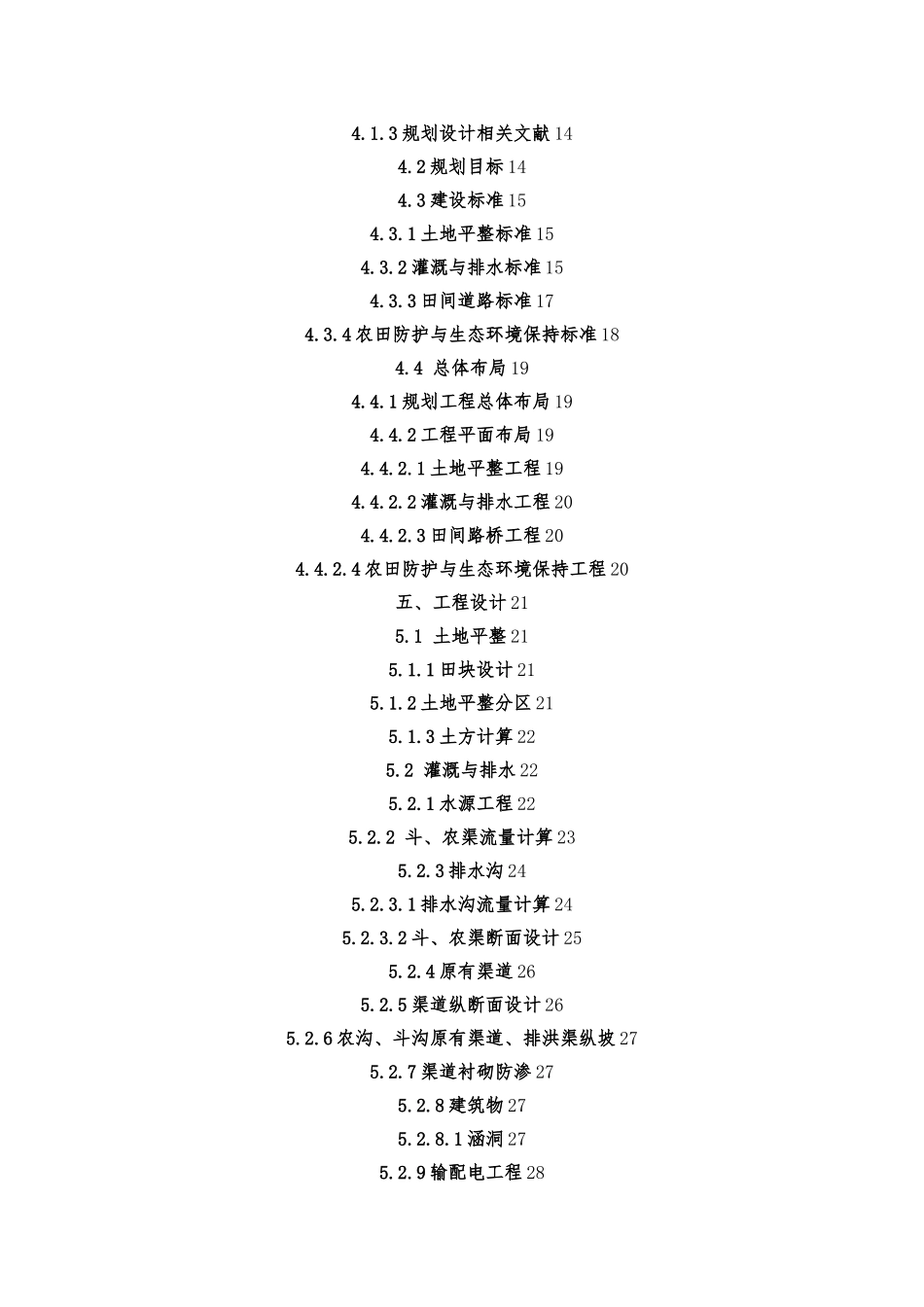 4.1.3 规划设计相关文献 14

4.2 规划目标 14

4.3 建设标准 15

4.3.1 土地平整标准 15

4.3.2 灌溉与排水标准 15

4.3.3 田间道路标准 17

4.3.4 农田防护与生态环境保持标准 18

4.4 总体布局 19

4.4.1 规划工程总体布局 19

4.4.2 工程平面布局 19

4.4.2.1 土地平整工程 19

4.4.2.2 灌溉与排水工程 20

4.4.2.3 田间路桥工程 20

4.4.2.4 农田防护与生态环境保持工程 20

五、工程设计 21

5.1 土地平整 21

5.1.1 田块设计 21

5.1.2 土地平整分区 21

5.1.3 土方计算 22

5.2 灌溉与排水 22

5.2.1 水源工程 22

5.2.2 斗、农渠流量计算 23

5.2.3 排水沟 24

5.2.3.1 排水沟流量计算 24

5.2.3.2 斗、农渠断面设计 25

5.2.4 原有渠道 26

5.2.5 渠道纵断面设计 26

5.2.6 农沟、斗沟原有渠道、排洪渠纵坡 27

5.2.7 渠道衬砌防渗 27

5.2.8 建筑物 27

5.2.8.1 涵洞 27

5.2.9 输配电工程 28